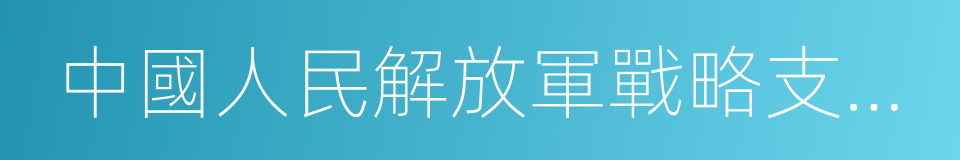 中國人民解放軍戰略支…